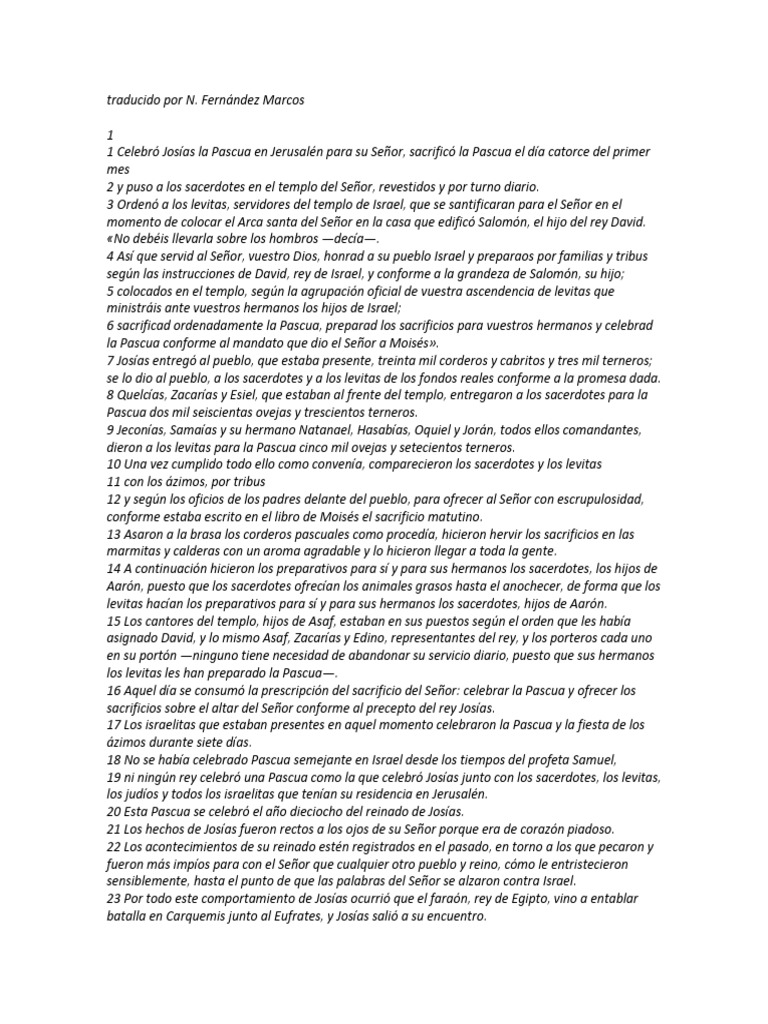 traducido por N. Fernández Marcos

1

1 Celebró Josías la Pascua en Jerusalén para su Señor, sacrificó la Pascua el día catorce del primer mes

2 y puso a los sacerdotes en el templo del Señor, revestidos y por turno diario.

3 Ordenó a los levitas, servidores del templo de Israel, que se santificaran para el Señor en el momento de colocar el Arca santa del Señor en la casa que edificó Salomón, el hijo del rey David. «No debéis llevarla sobre los hombros —decía—.

4 Así que servid al Señor, vuestro Dios, honrad a su pueblo Israel y preparaos por familias y tribus según las instrucciones de David, rey de Israel, y conforme a la grandeza de Salomón, su hijo;

5 colocados en el templo, según la agrupación oficial de vuestra ascendencia de levitas que ministráis ante vuestros hermanos los hijos de Israel;

6 sacrificad ordenadamente la Pascua, preparad los sacrificios para vuestros hermanos y celebrad la Pascua conforme al mandato que dio el Señor a Moisés».

7 Josías entregó al pueblo, que estaba presente, treinta mil corderos y cabritos y tres mil terneros; se lo dio al pueblo, a los sacerdotes y a los levitas de los fondos reales conforme a la promesa dada.

8 Quelcías, Zacarías y Esiel, que estaban al frente del templo, entregaron a los sacerdotes para la Pascua dos mil seiscientas ovejas y trescientos terneros.

9 Jeconías, Samaías y su hermano Natanael, Hasabías, Oquiel y Jorán, todos ellos comandantes, dieron a los levitas para la Pascua cinco mil ovejas y setecientos terneros.

10 Una vez cumplido todo ello como convenía, comparecieron los sacerdotes y los levitas

11 con los ázimos, por tribus

12 y según los oficios de los padres delante del pueblo, para ofrecer al Señor con escrupulosidad, conforme estaba escrito en el libro de Moisés el sacrificio matutino.

13 Asaron a la brasa los corderos pascuales como procedía, hicieron hervir los sacrificios en las marmitas y calderas con un aroma agradable y lo hicieron llegar a toda la gente.

14 A continuación hicieron los preparativos para sí y para sus hermanos los sacerdotes, los hijos de Aarón, puesto que los sacerdotes ofrecían los animales grasos hasta el anochecer, de forma que los levitas hacían los preparativos para sí y para sus hermanos los sacerdotes, hijos de Aarón.

15 Los cantores del templo, hijos de Asaf, estaban en sus puestos según el orden que les había asignado David, y lo mismo Asaf, Zacarías y Edino, representantes del rey, y los porteros cada uno en su portón —ninguno tiene necesidad de abandonar su servicio diario, puesto que sus hermanos los levitas les han preparado la Pascua—.

16 Aquel día se consumó la prescripción del sacrificio del Señor: celebrar la Pascua y ofrecer los sacrificios sobre el altar del Señor conforme al precepto del rey Josías.

17 Los israelitas que estaban presentes en aquel momento celebraron la Pascua y la fiesta de los ázimos durante siete días.

18 No se había celebrado Pascua semejante en Israel desde los tiempos del profeta Samuel,

19 ni ningún rey celebró una Pascua como la que celebró Josías junto con los sacerdotes, los levitas, los judíos y todos los israelitas que tenían su residencia en Jerusalén.

20 Esta Pascua se celebró el año dieciocho del reinado de Josías.

21 Los hechos de Josías fueron rectos a los ojos de su Señor porque era de corazón piadoso.

22 Los acontecimientos de su reinado estén registrados en el pasado, en torno a los que pecaron y fueron más impíos para con el Señor que cualquier otro pueblo y reino, cómo le entristecieron sensiblemente, hasta el punto de que las palabras del Señor se alzaron contra Israel.

23 Por todo este comportamiento de Josías ocurrió que el faraón, rey de Egipto, vino a entablar batalla en Carquemis junto al Eufrates, y Josías salió a su encuentro.